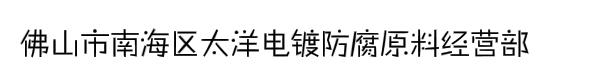 佛山市南海区太洋电镀防腐原料经营部